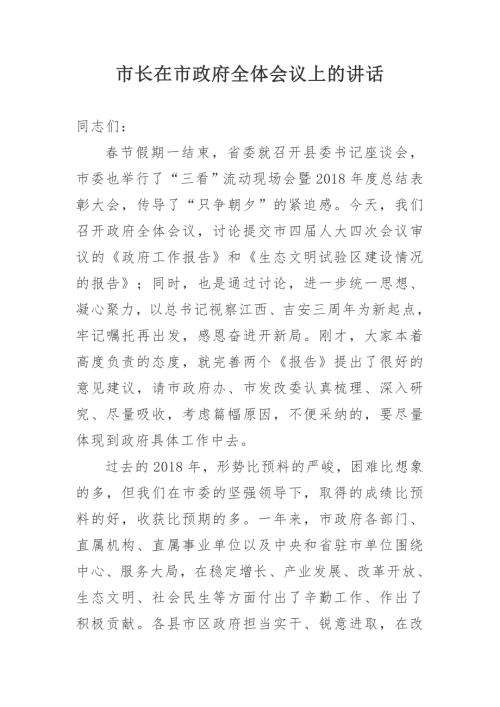 市长在市政府全体会议上的讲话

同志们：

春节假期一结束，省委就召开县委书记座谈会，市委也举行了“三看”流动现场会暨2018年度总结表彰大会，传导了“只争朝夕”的紧迫感。今天，我们召开政府全体会议，讨论提交市四届人大四次会议审议的《政府工作报告》和《生态文明试验区建设情况的报告》；同时，也是通过讨论，进一步统一思想、凝心聚力，以总书记视察江西、吉安三周年为新起点，牢记嘱托再出发，感恩奋进开新局。刚才，大家本着高度负责的态度，就完善两个《报告》提出了很好的意见建议，请市政府办、市发改委认真梳理、深入研究、尽量吸收，考虑篇幅原因，不便采纳的，要尽量体现到政府具体工作中去。

过去的2018年，形势比预料的严峻，困难比想象的多，但我们在市委的坚强领导下，取得的成绩比预料的好，收获比预期的多。一年来，市政府各部门、直属机构、直属事业单位以及中央和省驻市单位围绕中心、服务大局，在稳定增长、产业发展、改革开放、生态文明、社会民生等方面付出了辛勤工作、作出了积极贡献。各县市区政府担当实干、锐意进取，在改